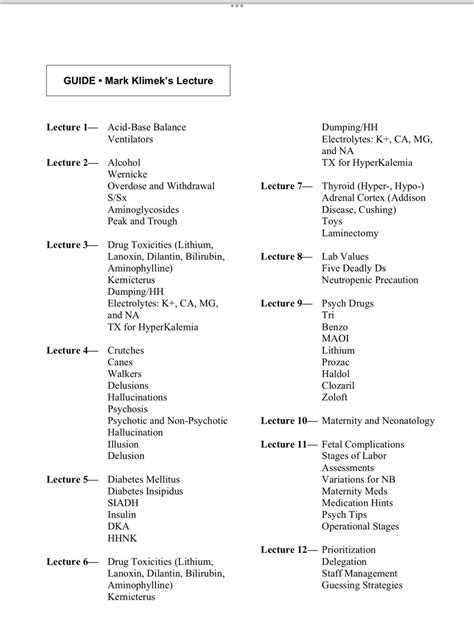 GUIDE • Mark Klimek's Lecture

Lecture 1— Acid-Base Balance
Ventilators

Lecture 2— Alcohol
Wernicke
Overdose and Withdrawal
S/Sx
Aminoglycosides
Peak and Trough

Lecture 3— Drug Toxicities (Lithium, Lanoxin, Dilantin, Bilirubin, Aminophylline)
Kernicterus
Dumping/HH
Electrolytes: K+, CA, MG, and NA
TX for HyperKalemia

Lecture 4— Crutches
Canes
Walkers
Delusions
Hallucinations
Psychosis
Psychotic and Non-Psychotic Hallucination
Illusion
Delusion

Lecture 5— Diabetes Mellitus
Diabetes Insipidus
SIADH
Insulin
DKA
HHNK

Lecture 6— Drug Toxicities (Lithium, Lanoxin, Dilantin, Bilirubin, Aminophylline)
Kernicterus
Dumping/HH
Electrolytes: K+, CA, MG, and NA
TX for HyperKalemia

Lecture 7— Thyroid (Hyper-, Hypo-)
Adrenal Cortex (Addison Disease, Cushing)
Toys
Laminectomy

Lecture 8— Lab Values
Five Deadly Ds
Neutropenic Precaution

Lecture 9— Psych Drugs
Tri
Benzo
MAOI
Lithium
Prozac
Haldol
Clozaril
Zoloft

Lecture 10— Maternity and Neonatology

Lecture 11— Fetal Complications
Stages of Labor
Assessments
Variations for NB
Maternity Meds
Medication Hints
Psych Tips
Operational Stages

Lecture 12— Prioritization
Delegation
Staff Management
Guessing Strategies